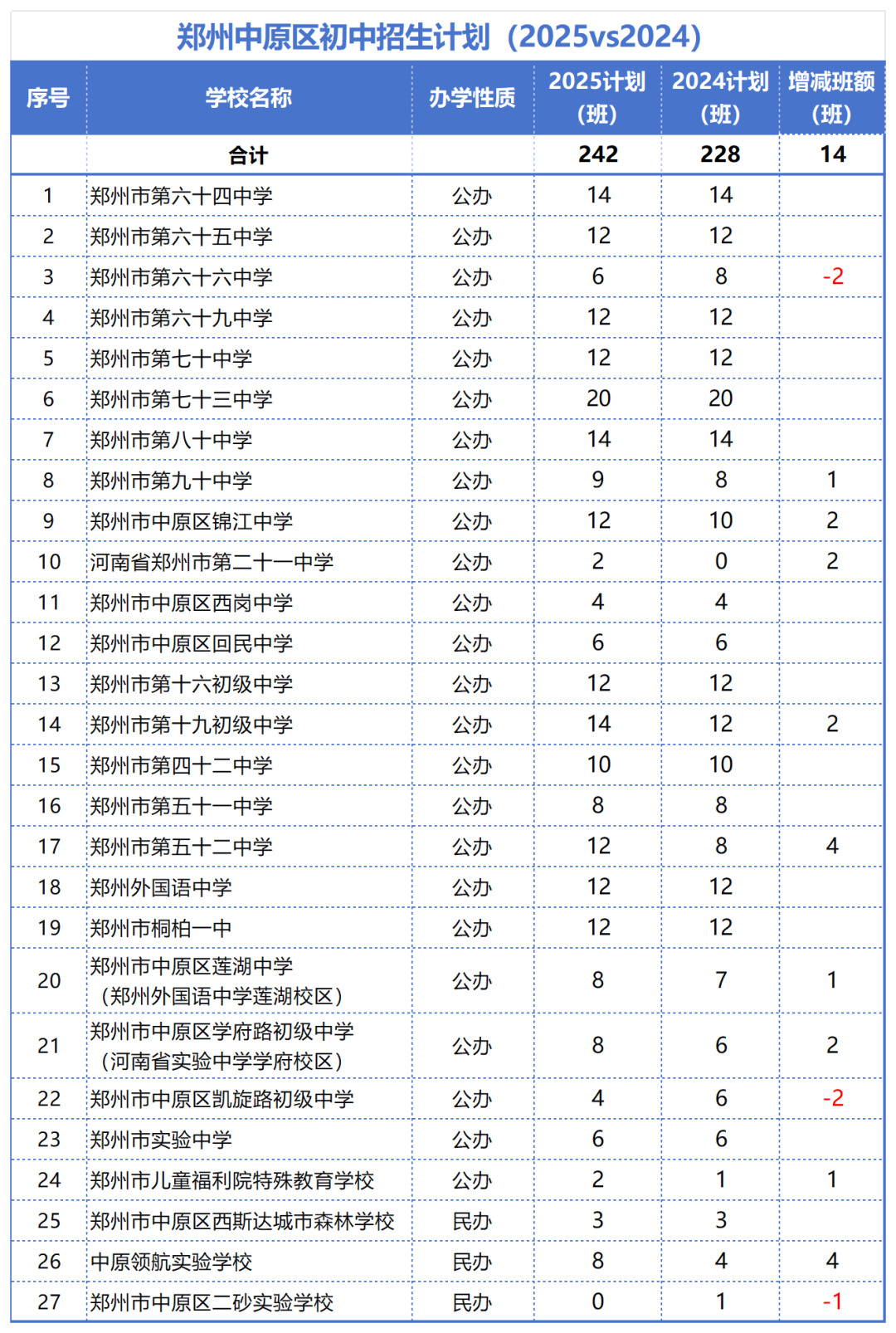 郑州中原区初中招生计划（2025vs2024）

| 序号 | 学校名称 | 办学性质 | 2025计划（班） | 2024计划（班） | 增减班额（班） |
|---|---|---|---|---|---|
| | 合计 | | 242 | 228 | 14 |
| 1 | 郑州市第六十四中学 | 公办 | 14 | 14 | |
| 2 | 郑州市第六十五中学 | 公办 | 12 | 12 | |
| 3 | 郑州市第六十六中学 | 公办 | 6 | 8 | -2 |
| 4 | 郑州市第六十九中学 | 公办 | 12 | 12 | |
| 5 | 郑州市第七十中学 | 公办 | 12 | 12 | |
| 6 | 郑州市第七十三中学 | 公办 | 20 | 20 | |
| 7 | 郑州市第八十中学 | 公办 | 14 | 14 | |
| 8 | 郑州市第九十中学 | 公办 | 9 | 8 | 1 |
| 9 | 郑州市中原区锦江中学 | 公办 | 12 | 10 | 2 |
| 10 | 河南省郑州市第二十一中学 | 公办 | 2 | 0 | 2 |
| 11 | 郑州市中原区西岗中学 | 公办 | 4 | 4 | |
| 12 | 郑州市中原区回民中学 | 公办 | 6 | 6 | |
| 13 | 郑州市第十六初级中学 | 公办 | 12 | 12 | |
| 14 | 郑州市第十九初级中学 | 公办 | 14 | 12 | 2 |
| 15 | 郑州市第四十二中学 | 公办 | 10 | 10 | |
| 16 | 郑州市第五十一中学 | 公办 | 8 | 8 | |
| 17 | 郑州市第五十二中学 | 公办 | 12 | 8 | 4 |
| 18 | 郑州外国语中学 | 公办 | 12 | 12 | |
| 19 | 郑州市桐柏一中 | 公办 | 12 | 12 | |
| 20 | 郑州市中原区莲湖中学（郑州外国语中学莲湖校区） | 公办 | 8 | 7 | 1 |
| 21 | 郑州市中原区学府路初级中学（河南省实验中学学府校区） | 公办 | 8 | 6 | 2 |
| 22 | 郑州市中原区凯旋路初级中学 | 公办 | 4 | 6 | -2 |
| 23 | 郑州市实验中学 | 公办 | 6 | 6 | |
| 24 | 郑州市儿童福利院特殊教育学校 | 公办 | 2 | 1 | 1 |
| 25 | 郑州市中原区西斯达城市森林学校 | 民办 | 3 | 3 | |
| 26 | 中原领航实验学校 | 民办 | 8 | 4 | 4 |
| 27 | 郑州市中原区二砂实验学校 | 民办 | 0 | 1 | -1 |